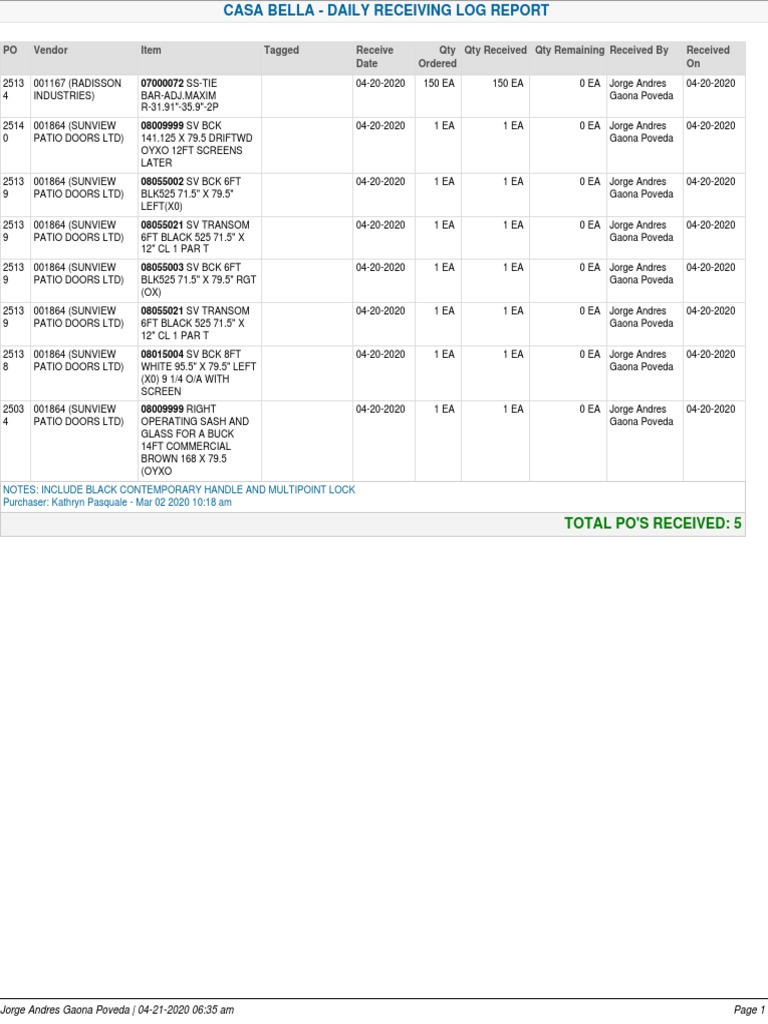 CASA BELLA - DAILY RECEIVING LOG REPORT

| PO | Vendor | Item | Tagged | Receive Date | Qty Ordered | Qty Received | Qty Remaining | Received By | Received On |
|---|---|---|---|---|---|---|---|---|---|
| 25134 | 001167 (RADISSON INDUSTRIES) | 07000072 SS-TIE BAR-ADJ.MAXIM R-31.91"-35.9"-2P | | 04-20-2020 | 150 EA | 150 EA | 0 EA | Jorge Andres Gaona Poveda | 04-20-2020 |
| 25140 | 001864 (SUNVIEW PATIO DOORS LTD) | 08009999 SV BCK 141.125 X 79.5 DRIFTWD OYXO 12FT SCREENS LATER | | 04-20-2020 | 1 EA | 1 EA | 0 EA | Jorge Andres Gaona Poveda | 04-20-2020 |
| 25139 | 001864 (SUNVIEW PATIO DOORS LTD) | 08055002 SV BCK 6FT BLK525 71.5" X 79.5" LEFT(X0) | | 04-20-2020 | 1 EA | 1 EA | 0 EA | Jorge Andres Gaona Poveda | 04-20-2020 |
| 25139 | 001864 (SUNVIEW PATIO DOORS LTD) | 08055021 SV TRANSOM 6FT BLACK 525 71.5" X 12" CL 1 PAR T | | 04-20-2020 | 1 EA | 1 EA | 0 EA | Jorge Andres Gaona Poveda | 04-20-2020 |
| 25139 | 001864 (SUNVIEW PATIO DOORS LTD) | 08055003 SV BCK 6FT BLK525 71.5" X 79.5" RGT (OX) | | 04-20-2020 | 1 EA | 1 EA | 0 EA | Jorge Andres Gaona Poveda | 04-20-2020 |
| 25139 | 001864 (SUNVIEW PATIO DOORS LTD) | 08055021 SV TRANSOM 6FT BLACK 525 71.5" X 12" CL 1 PAR T | | 04-20-2020 | 1 EA | 1 EA | 0 EA | Jorge Andres Gaona Poveda | 04-20-2020 |
| 25138 | 001864 (SUNVIEW PATIO DOORS LTD) | 08015004 SV BCK 8FT WHITE 95.5" X 79.5" LEFT (X0) 9 1/4 O/A WITH SCREEN | | 04-20-2020 | 1 EA | 1 EA | 0 EA | Jorge Andres Gaona Poveda | 04-20-2020 |
| 25034 | 001864 (SUNVIEW PATIO DOORS LTD) | 08009999 RIGHT OPERATING SASH AND GLASS FOR A BUCK 14FT COMMERCIAL BROWN 168 X 79.5 (OYXO | | 04-20-2020 | 1 EA | 1 EA | 0 EA | Jorge Andres Gaona Poveda | 04-20-2020 |

NOTES: INCLUDE BLACK CONTEMPORARY HANDLE AND MULTIPOINT LOCK
Purchaser: Kathryn Pasquale - Mar 02 2020 10:18 am

TOTAL PO'S RECEIVED: 5

Jorge Andres Gaona Poveda | 04-21-2020 06:35 am

Page 1